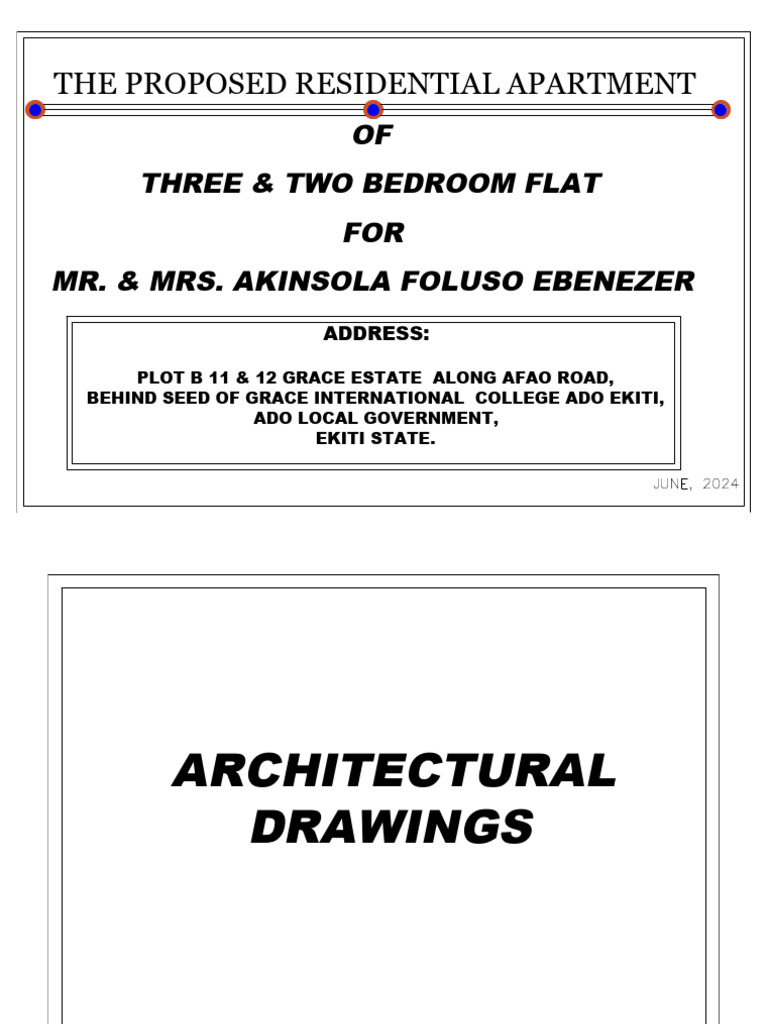 THE PROPOSED RESIDENTIAL APARTMENT

OF

THREE & TWO BEDROOM FLAT

FOR

MR. & MRS. AKINSOLA FOLUSO EBENEZER

ADDRESS:

PLOT B 11 & 12 GRACE ESTATE ALONG AFAO ROAD, BEHIND SEED OF GRACE INTERNATIONAL COLLEGE ADO EKITI, ADO LOCAL GOVERNMENT, EKITI STATE.

JUNE, 2024

ARCHITECTURAL DRAWINGS